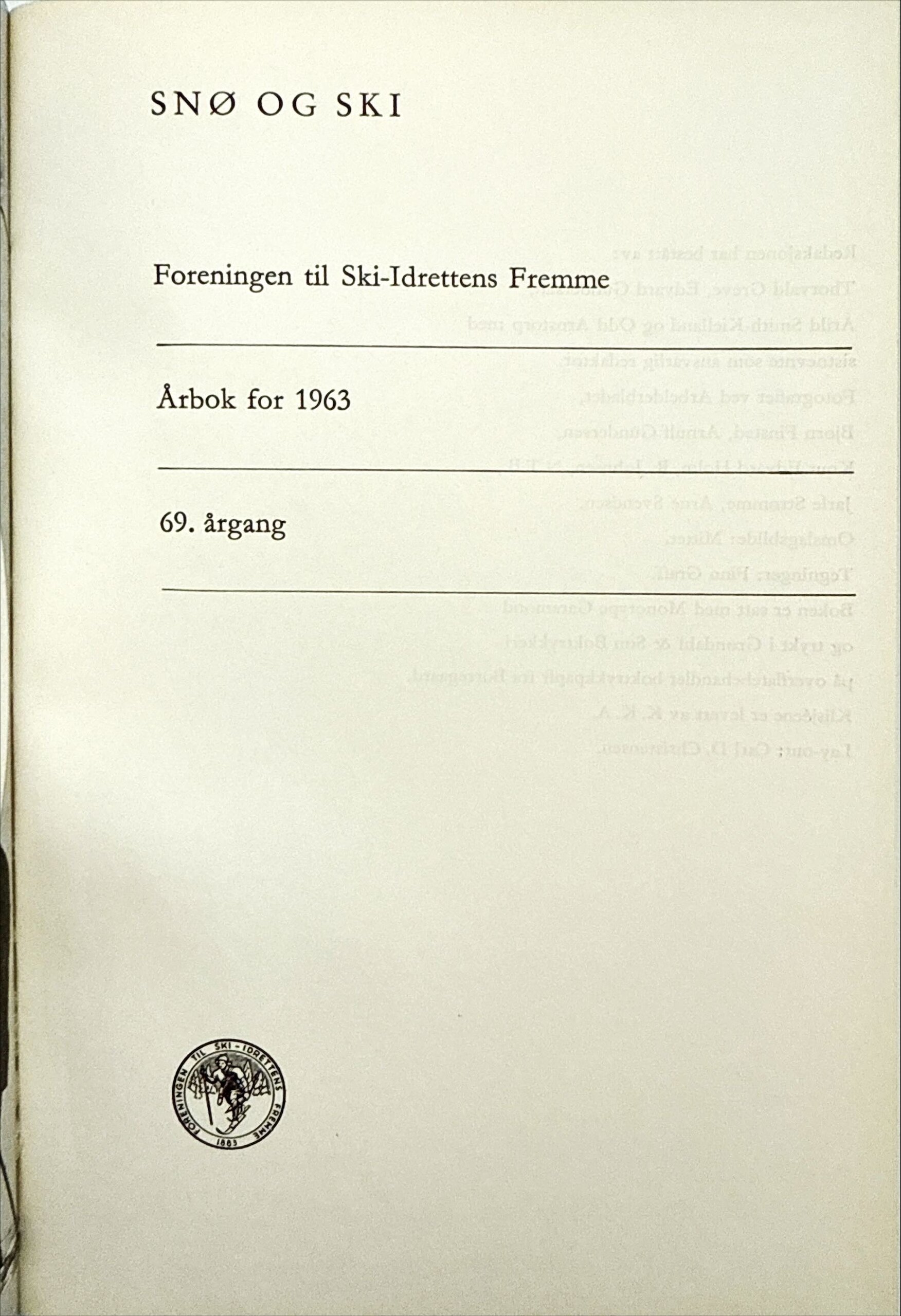 SNØ OG SKI

Foreningen til Ski-Idrettens Fremme

Årbok for 1963

69. årgang

FORENINGEN TIL SKI-IDRETTENS FREMME
1883